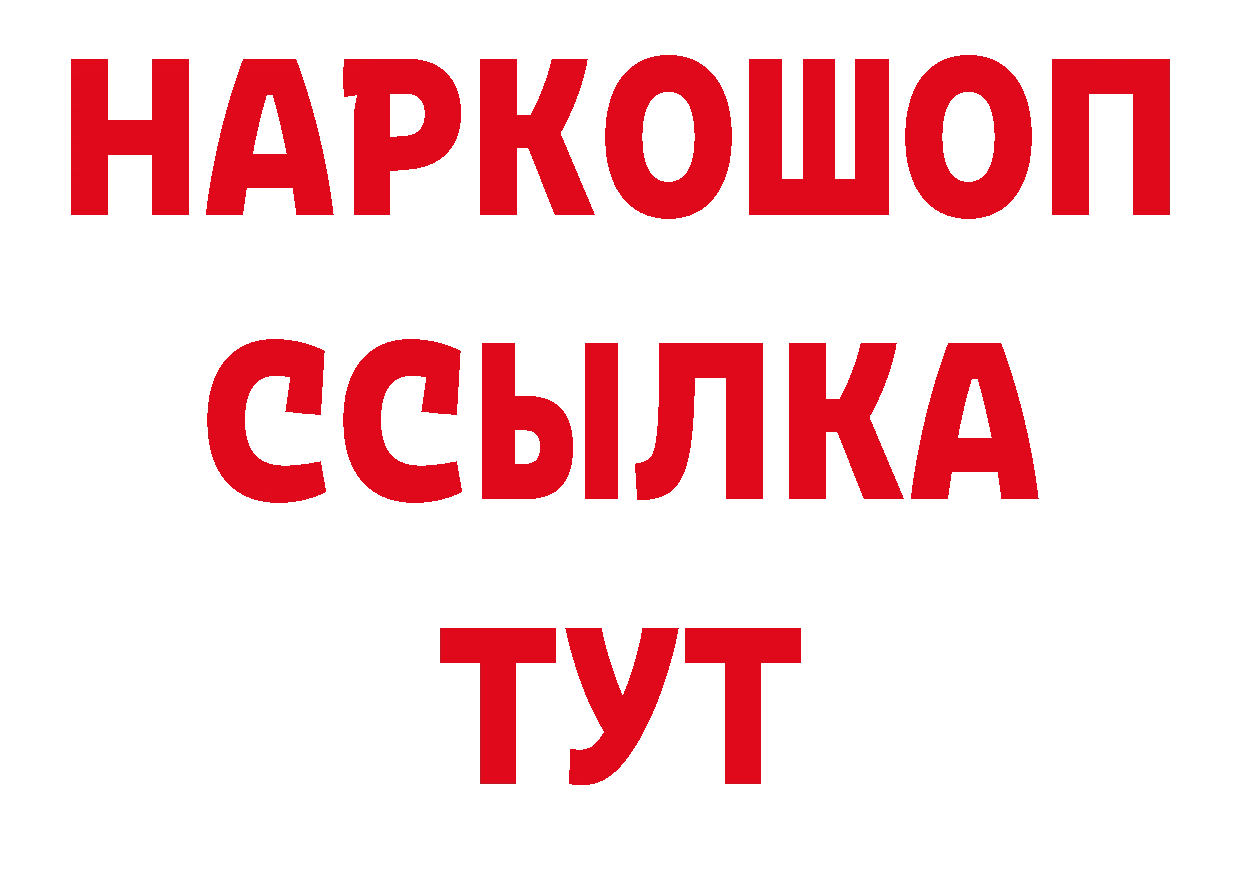 НАРКОШОП
ССЫЛКА
ТУТ